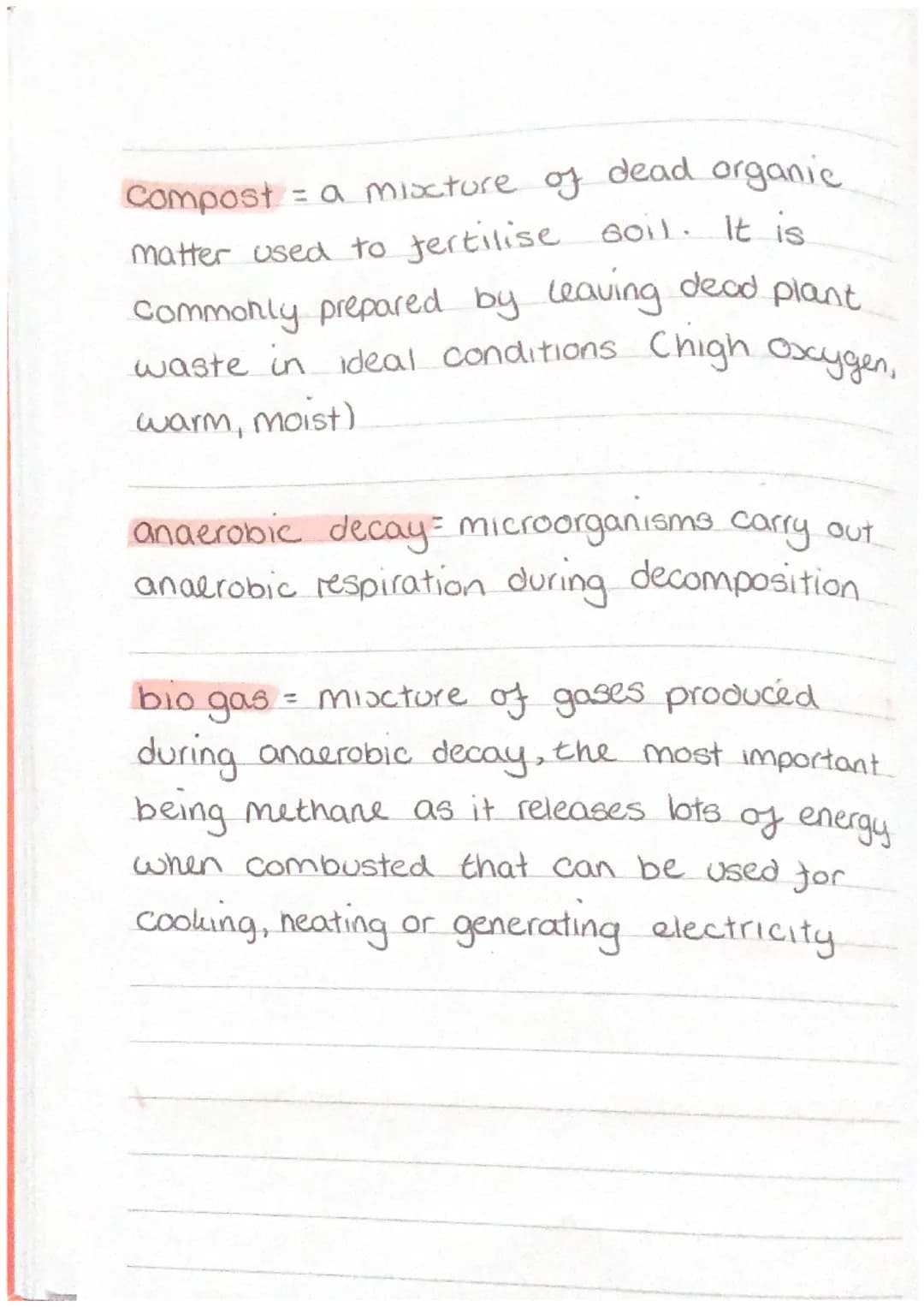 compost = a mixture of dead organic matter used to fertilise soil. It is commonly prepared by leaving dead plant waste in ideal conditions (high oxygen, warm, moist)

anaerobic decay = microorganisms carry out anaerobic respiration during decomposition

bio gas = mixture of gases produced during anaerobic decay, the most important being methane as it releases lots of energy when combusted that can be used for cooking, heating or generating electricity